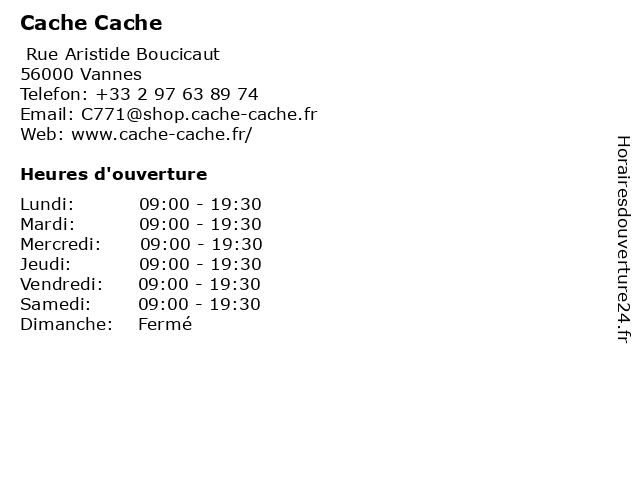 Cache Cache

Rue Aristide Boucicaut
56000 Vannes
Telefon: +33 2 97 63 89 74
Email: C771@shop.cache-cache.fr
Web: www.cache-cache.fr/

Heures d'ouverture

| Lundi: | 09:00 - 19:30 |
|---|---|
| Mardi: | 09:00 - 19:30 |
| Mercredi: | 09:00 - 19:30 |
| Jeudi: | 09:00 - 19:30 |
| Vendredi: | 09:00 - 19:30 |
| Samedi: | 09:00 - 19:30 |
| Dimanche: | Fermé |

Horairesdouverture24.fr